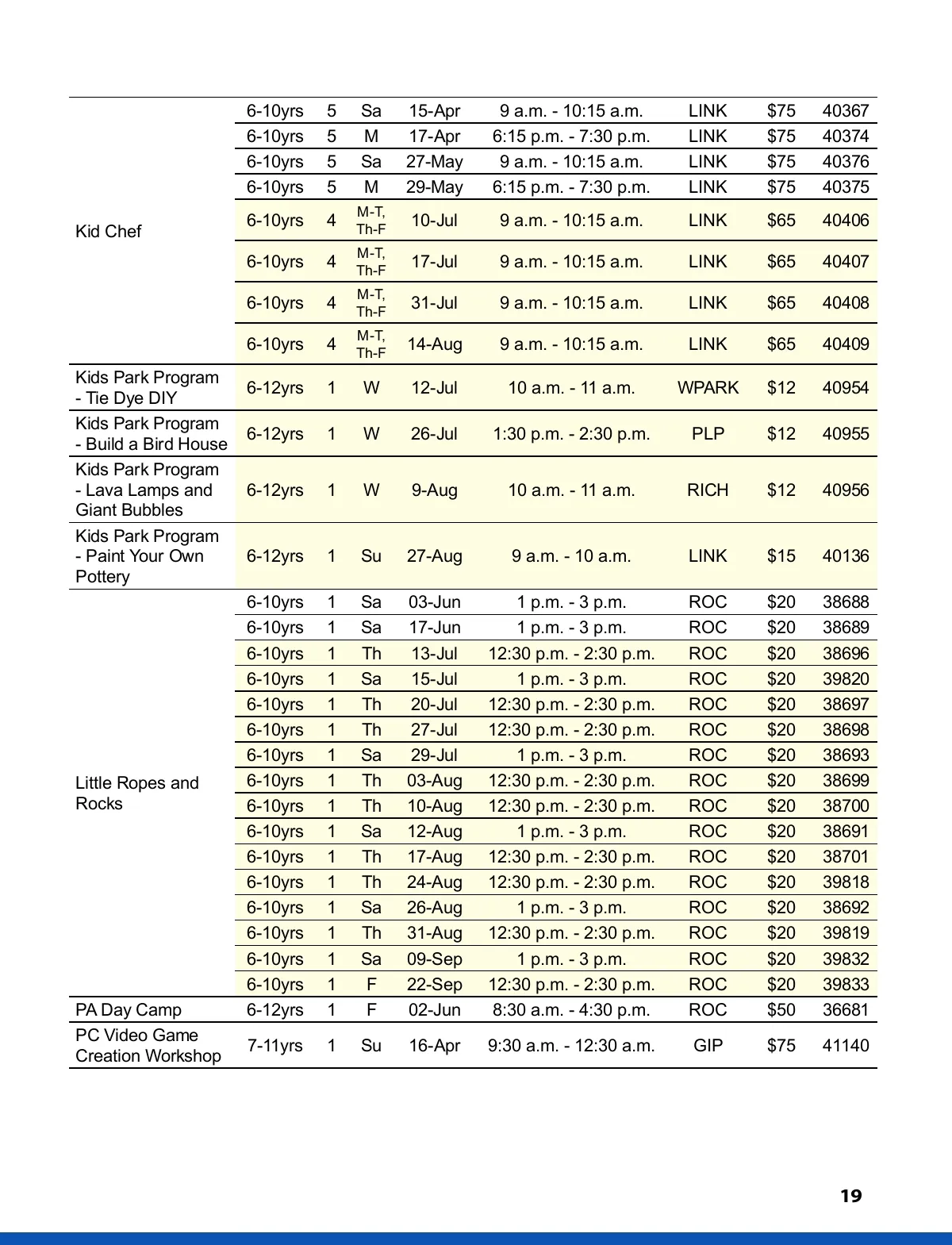 | | | | | | | | | |
|---|---|---|---|---|---|---|---|---|
| Kid Chef | 6-10yrs | 5 | Sa | 15-Apr | 9 a.m. - 10:15 a.m. | LINK | \$75 | 40367 |
| | 6-10yrs | 5 | M | 17-Apr | 6:15 p.m. - 7:30 p.m. | LINK | \$75 | 40374 |
| | 6-10yrs | 5 | Sa | 27-May | 9 a.m. - 10:15 a.m. | LINK | \$75 | 40376 |
| | 6-10yrs | 5 | M | 29-May | 6:15 p.m. - 7:30 p.m. | LINK | \$75 | 40375 |
| | 6-10yrs | 4 | M-T, Th-F | 10-Jul | 9 a.m. - 10:15 a.m. | LINK | \$65 | 40406 |
| | 6-10yrs | 4 | M-T, Th-F | 17-Jul | 9 a.m. - 10:15 a.m. | LINK | \$65 | 40407 |
| | 6-10yrs | 4 | M-T, Th-F | 31-Jul | 9 a.m. - 10:15 a.m. | LINK | \$65 | 40408 |
| | 6-10yrs | 4 | M-T, Th-F | 14-Aug | 9 a.m. - 10:15 a.m. | LINK | \$65 | 40409 |
| Kids Park Program - Tie Dye DIY | 6-12yrs | 1 | W | 12-Jul | 10 a.m. - 11 a.m. | WPARK | \$12 | 40954 |
| Kids Park Program - Build a Bird House | 6-12yrs | 1 | W | 26-Jul | 1:30 p.m. - 2:30 p.m. | PLP | \$12 | 40955 |
| Kids Park Program - Lava Lamps and Giant Bubbles | 6-12yrs | 1 | W | 9-Aug | 10 a.m. - 11 a.m. | RICH | \$12 | 40956 |
| Kids Park Program - Paint Your Own Pottery | 6-12yrs | 1 | Su | 27-Aug | 9 a.m. - 10 a.m. | LINK | \$15 | 40136 |
| Little Ropes and Rocks | 6-10yrs | 1 | Sa | 03-Jun | 1 p.m. - 3 p.m. | ROC | \$20 | 38688 |
| | 6-10yrs | 1 | Sa | 17-Jun | 1 p.m. - 3 p.m. | ROC | \$20 | 38689 |
| | 6-10yrs | 1 | Th | 13-Jul | 12:30 p.m. - 2:30 p.m. | ROC | \$20 | 38696 |
| | 6-10yrs | 1 | Sa | 15-Jul | 1 p.m. - 3 p.m. | ROC | \$20 | 39820 |
| | 6-10yrs | 1 | Th | 20-Jul | 12:30 p.m. - 2:30 p.m. | ROC | \$20 | 38697 |
| | 6-10yrs | 1 | Th | 27-Jul | 12:30 p.m. - 2:30 p.m. | ROC | \$20 | 38698 |
| | 6-10yrs | 1 | Sa | 29-Jul | 1 p.m. - 3 p.m. | ROC | \$20 | 38693 |
| | 6-10yrs | 1 | Th | 03-Aug | 12:30 p.m. - 2:30 p.m. | ROC | \$20 | 38699 |
| | 6-10yrs | 1 | Th | 10-Aug | 12:30 p.m. - 2:30 p.m. | ROC | \$20 | 38700 |
| | 6-10yrs | 1 | Sa | 12-Aug | 1 p.m. - 3 p.m. | ROC | \$20 | 38691 |
| | 6-10yrs | 1 | Th | 17-Aug | 12:30 p.m. - 2:30 p.m. | ROC | \$20 | 38701 |
| | 6-10yrs | 1 | Th | 24-Aug | 12:30 p.m. - 2:30 p.m. | ROC | \$20 | 39818 |
| | 6-10yrs | 1 | Sa | 26-Aug | 1 p.m. - 3 p.m. | ROC | \$20 | 38692 |
| | 6-10yrs | 1 | Th | 31-Aug | 12:30 p.m. - 2:30 p.m. | ROC | \$20 | 39819 |
| | 6-10yrs | 1 | Sa | 09-Sep | 1 p.m. - 3 p.m. | ROC | \$20 | 39832 |
| | 6-10yrs | 1 | F | 22-Sep | 12:30 p.m. - 2:30 p.m. | ROC | \$20 | 39833 |
| PA Day Camp | 6-12yrs | 1 | F | 02-Jun | 8:30 a.m. - 4:30 p.m. | ROC | \$50 | 36681 |
| PC Video Game Creation Workshop | 7-11yrs | 1 | Su | 16-Apr | 9:30 a.m. - 12:30 a.m. | GIP | \$75 | 41140 |

19